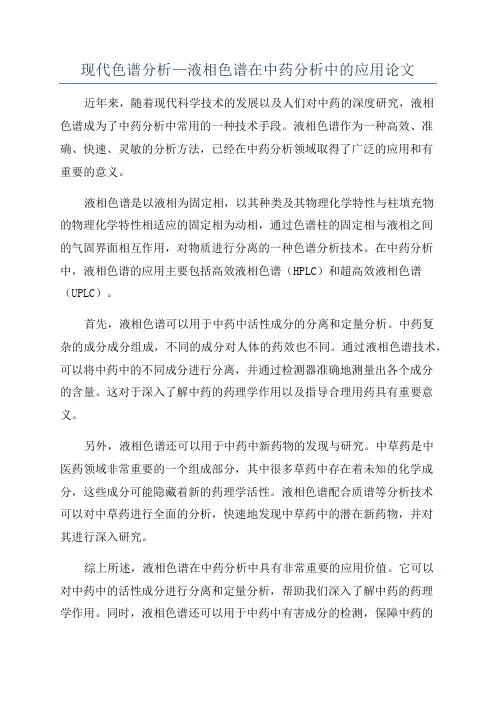 现代色谱分析—液相色谱在中药分析中的应用论文

近年来，随着现代科学技术的发展以及人们对中药的深度研究，液相色谱成为了中药分析中常用的一种技术手段。液相色谱作为一种高效、准确、快速、灵敏的分析方法，已经在中药分析领域取得了广泛的应用和有重要的意义。

液相色谱是以液相为固定相，以其种类及其物理化学特性与柱填充物的物理化学特性相适应的固定相为动相，通过色谱柱的固定相与液相之间的气固界面相互作用，对物质进行分离的一种色谱分析技术。在中药分析中，液相色谱的应用主要包括高效液相色谱（HPLC）和超高效液相色谱（UPLC）。

首先，液相色谱可以用于中药中活性成分的分离和定量分析。中药复杂的成分成分组成，不同的成分对人体的药效也不同。通过液相色谱技术，可以将中药中的不同成分进行分离，并通过检测器准确地测量出各个成分的含量。这对于深入了解中药的药理学作用以及指导合理用药具有重要意义。

另外，液相色谱还可以用于中药中新药物的发现与研究。中草药是中医药领域非常重要的一个组成部分，其中很多草药中存在着未知的化学成分，这些成分可能隐藏着新的药理学活性。液相色谱配合质谱等分析技术可以对中草药进行全面的分析，快速地发现中草药中的潜在新药物，并对其进行深入研究。

综上所述，液相色谱在中药分析中具有非常重要的应用价值。它可以对中药中的活性成分进行分离和定量分析，帮助我们深入了解中药的药理学作用。同时，液相色谱还可以用于中药中有害成分的检测，保障中药的